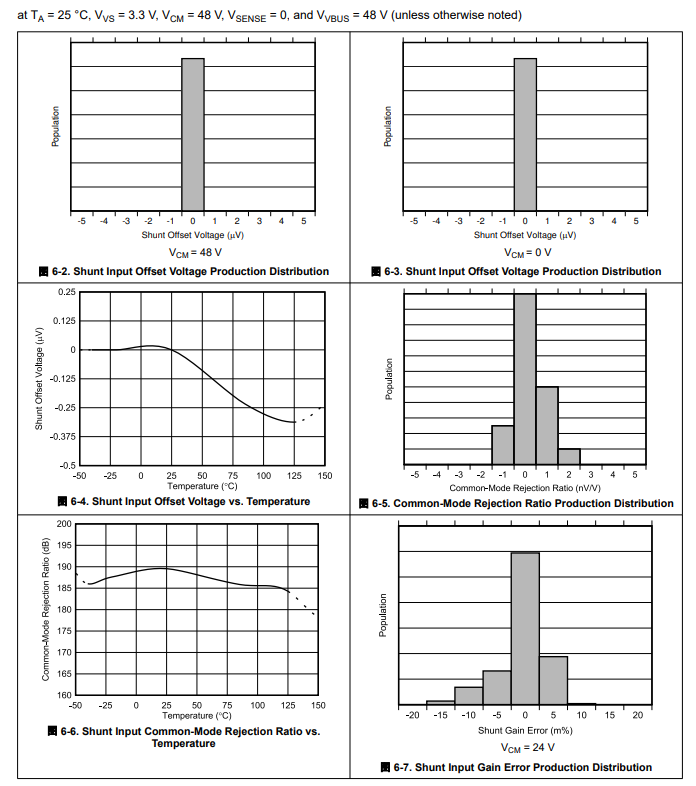 at $T_A$ = 25 °C, $V_{VS}$ = 3.3 V, $V_{CM}$ = 48 V, $V_{SENSE}$ = 0, and $V_{VBUS}$ = 48 V (unless otherwise noted)

Population

-5 -4 -3 -2 -1 0 1 2 3 4 5

Shunt Offset Voltage (µV)

$V_{CM}$ = 48 V

图 6-2. Shunt Input Offset Voltage Production Distribution

Population

-5 -4 -3 -2 -1 0 1 2 3 4 5

Shunt Offset Voltage (µV)

$V_{CM}$ = 0 V

图 6-3. Shunt Input Offset Voltage Production Distribution

Shunt Offset Voltage (µV)

0.25 0.125 0 -0.125 -0.25 -0.375 -0.5

-50 -25 0 25 50 75 100 125 150

Temperature (°C)

图 6-4. Shunt Input Offset Voltage vs. Temperature

Population

-5 -4 -3 -2 -1 0 1 2 3 4 5

Common-Mode Rejection Ratio (nV/V)

图 6-5. Common-Mode Rejection Ratio Production Distribution

Common-Mode Rejection Ratio (dB)

200 195 190 185 180 175 170 165 160

-50 -25 0 25 50 75 100 125 150

Temperature (°C)

图 6-6. Shunt Input Common-Mode Rejection Ratio vs. Temperature

Population

-20 -15 -10 -5 0 5 10 15 20

Shunt Gain Error (m%)

$V_{CM}$ = 24 V

图 6-7. Shunt Input Gain Error Production Distribution